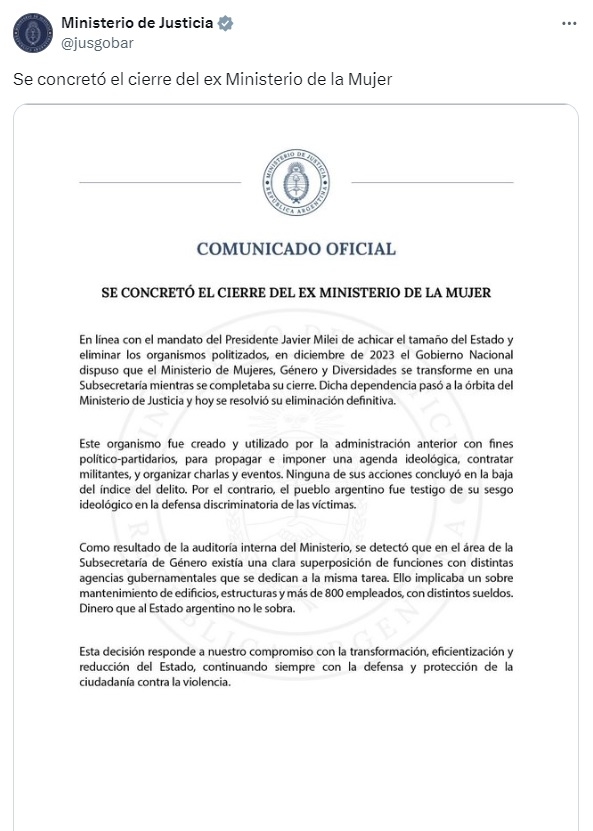 Ministerio de Justicia
@jusgobar

Se concretó el cierre del ex Ministerio de la Mujer

MINISTERIO DE JUSTICIA
REPÚBLICA ARGENTINA

COMUNICADO OFICIAL

SE CONCRETÓ EL CIERRE DEL EX MINISTERIO DE LA MUJER

En línea con el mandato del Presidente Javier Milei de achicar el tamaño del Estado y eliminar los organismos politizados, en diciembre de 2023 el Gobierno Nacional dispuso que el Ministerio de Mujeres, Género y Diversidades se transforme en una Subsecretaría mientras se completaba su cierre. Dicha dependencia pasó a la órbita del Ministerio de Justicia y hoy se resolvió su eliminación definitiva.

Este organismo fue creado y utilizado por la administración anterior con fines político-partidarios, para propagar e imponer una agenda ideológica, contratar militantes, y organizar charlas y eventos. Ninguna de sus acciones concluyó en la baja del índice del delito. Por el contrario, el pueblo argentino fue testigo de su sesgo ideológico en la defensa discriminatoria de las víctimas.

Como resultado de la auditoría interna del Ministerio, se detectó que en el área de la Subsecretaría de Género existía una clara superposición de funciones con distintas agencias gubernamentales que se dedican a la misma tarea. Ello implicaba un sobre mantenimiento de edificios, estructuras y más de 800 empleados, con distintos sueldos. Dinero que al Estado argentino no le sobra.

Esta decisión responde a nuestro compromiso con la transformación, eficientización y reducción del Estado, continuando siempre con la defensa y protección de la ciudadanía contra la violencia.